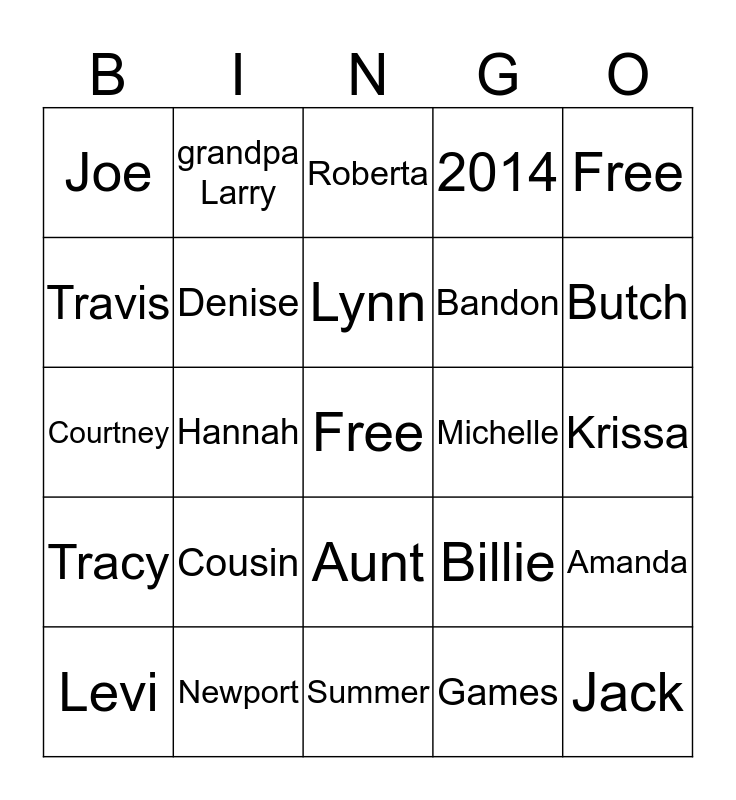 | B | I | N | G | O |
|---|---|---|---|---|
| Joe | grandpa Larry | Roberta | 2014 | Free |
| Travis | Denise | Lynn | Bandon | Butch |
| Courtney | Hannah | Free | Michelle | Krissa |
| Tracy | Cousin | Aunt | Billie | Amanda |
| Levi | Newport | Summer | Games | Jack |